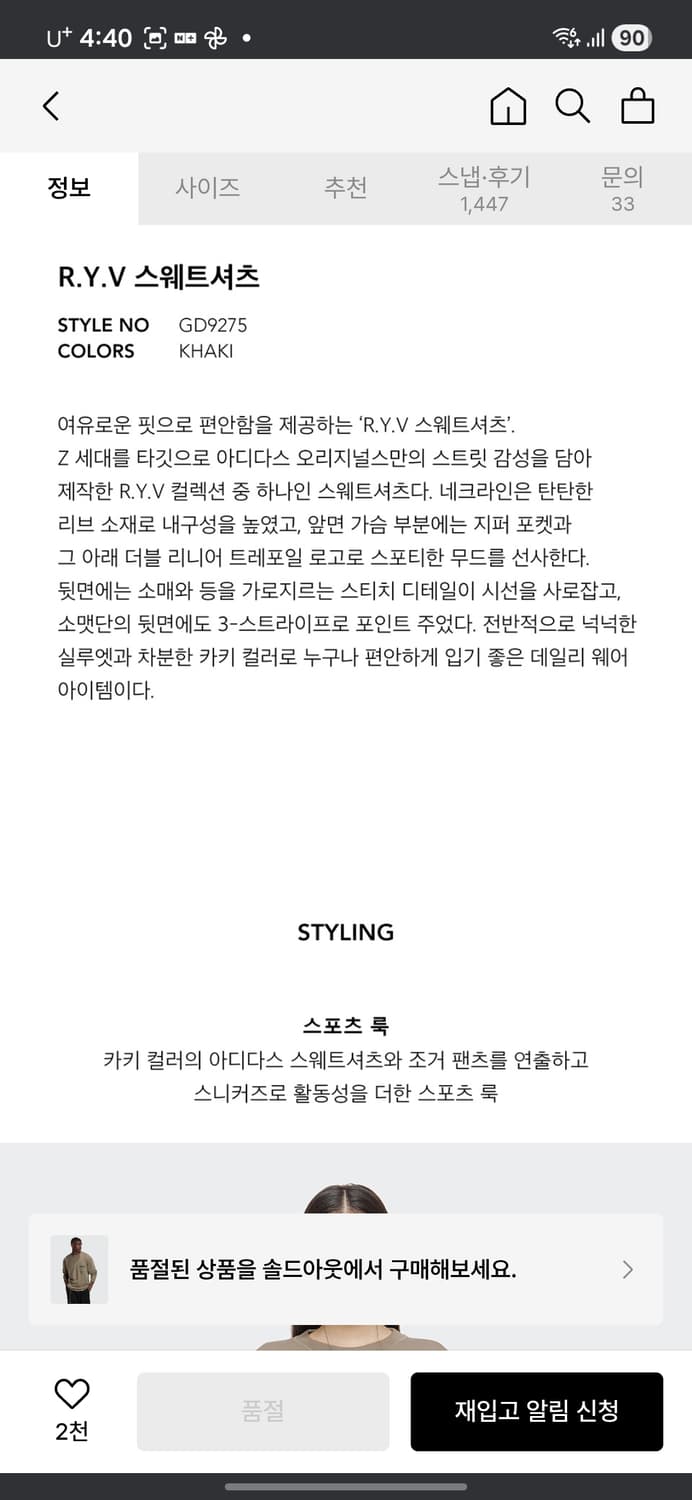 U⁺ 4:40 90

정보 사이즈 추천 스냅·후기 1,447 문의 33

R.Y.V 스웨트셔츠

STYLE NO GD9275
COLORS KHAKI

여유로운 핏으로 편안함을 제공하는 'R.Y.V 스웨트셔츠'. Z 세대를 타깃으로 아디다스 오리지널스만의 스트릿 감성을 담아 제작한 R.Y.V 컬렉션 중 하나인 스웨트셔츠다. 네크라인은 탄탄한 리브 소재로 내구성을 높였고, 앞면 가슴 부분에는 지퍼 포켓과 그 아래 더블 리니어 트레포일 로고로 스포티한 무드를 선사한다. 뒷면에는 소매와 등을 가로지르는 스티치 디테일이 시선을 사로잡고, 소맷단의 뒷면에도 3-스트라이프로 포인트 주었다. 전반적으로 넉넉한 실루엣과 차분한 카키 컬러로 누구나 편안하게 입기 좋은 데일리 웨어 아이템이다.

STYLING

스포츠 룩
카키 컬러의 아디다스 스웨트셔츠와 조거 팬츠를 연출하고 스니커즈로 활동성을 더한 스포츠 룩

품절된 상품을 솔드아웃에서 구매해보세요.

2천
품절
재입고 알림 신청